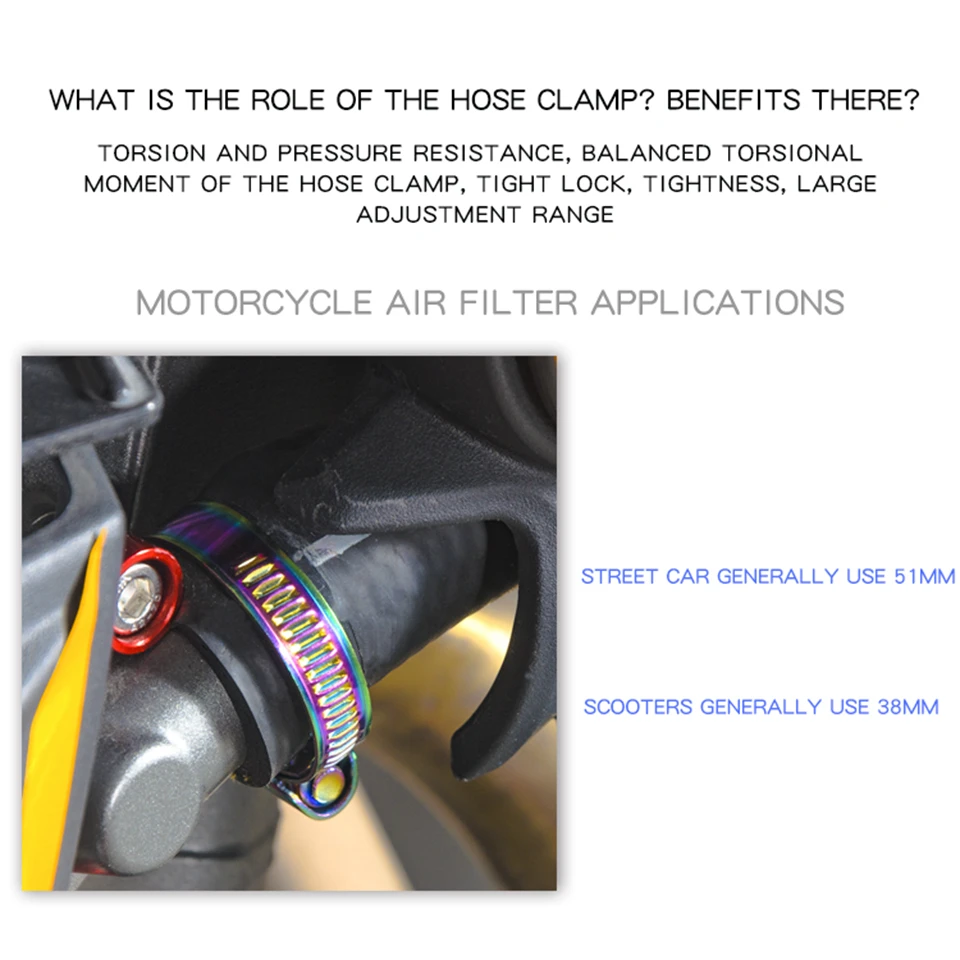 WHAT IS THE ROLE OF THE HOSE CLAMP? BENEFITS THERE?

TORSION AND PRESSURE RESISTANCE, BALANCED TORSIONAL MOMENT OF THE HOSE CLAMP, TIGHT LOCK, TIGHTNESS, LARGE ADJUSTMENT RANGE

MOTORCYCLE AIR FILTER APPLICATIONS

STREET CAR GENERALLY USE 51MM

SCOOTERS GENERALLY USE 38MM